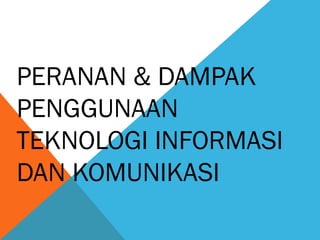 PERANAN & DAMPAK PENGGUNAAN TEKNOLOGI INFORMASI DAN KOMUNIKASI